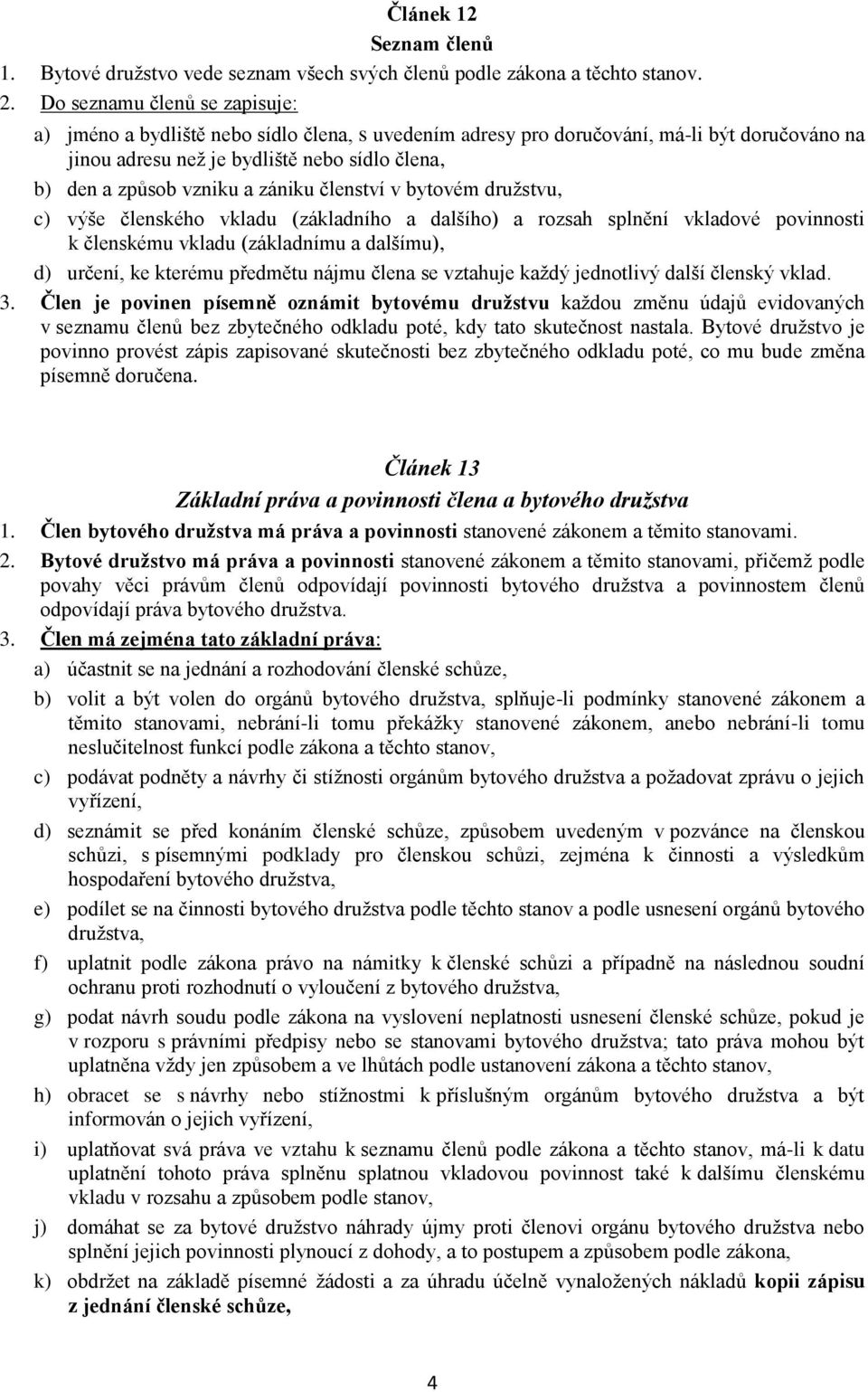 Článek 12
Seznam členů

1. Bytové družstvo vede seznam všech svých členů podle zákona a těchto stanov.
2. Do seznamu členů se zapisuje:
a) jméno a bydliště nebo sídlo člena, s uvedením adresy pro doručování, má-li být doručováno na jinou adresu než je bydliště nebo sídlo člena,
b) den a způsob vzniku a zániku členství v bytovém družstvu,
c) výše členského vkladu (základního a dalšího) a rozsah splnění vkladové povinnosti k členskému vkladu (základnímu a dalšímu),
d) určení, ke kterému předmětu nájmu člena se vztahuje každý jednotlivý další členský vklad.
3. Člen je povinen písemně oznámit bytovému družstvu každou změnu údajů evidovaných v seznamu členů bez zbytečného odkladu poté, kdy tato skutečnost nastala. Bytové družstvo je povinno provést zápis zapisované skutečnosti bez zbytečného odkladu poté, co mu bude změna písemně doručena.

Článek 13
Základní práva a povinnosti člena a bytového družstva

1. Člen bytového družstva má práva a povinnosti stanovené zákonem a těmito stanovami.
2. Bytové družstvo má práva a povinnosti stanovené zákonem a těmito stanovami, přičemž podle povahy věci právům členů odpovídají povinnosti bytového družstva a povinnostem členů odpovídají práva bytového družstva.
3. Člen má zejména tato základní práva:
a) účastnit se na jednání a rozhodování členské schůze,
b) volit a být volen do orgánů bytového družstva, splňuje-li podmínky stanovené zákonem a těmito stanovami, nebrání-li tomu překážky stanovené zákonem, anebo nebrání-li tomu neslučitelnost funkcí podle zákona a těchto stanov,
c) podávat podněty a návrhy či stížnosti orgánům bytového družstva a požadovat zprávu o jejich vyřízení,
d) seznámit se před konáním členské schůze, způsobem uvedeným v pozvánce na členskou schůzi, s písemnými podklady pro členskou schůzi, zejména k činnosti a výsledkům hospodaření bytového družstva,
e) podílet se na činnosti bytového družstva podle těchto stanov a podle usnesení orgánů bytového družstva,
f) uplatnit podle zákona právo na námitky k členské schůzi a případně na následnou soudní ochranu proti rozhodnutí o vyloučení z bytového družstva,
g) podat návrh soudu podle zákona na vyslovení neplatnosti usnesení členské schůze, pokud je v rozporu s právními předpisy nebo se stanovami bytového družstva; tato práva mohou být uplatněna vždy jen způsobem a ve lhůtách podle ustanovení zákona a těchto stanov,
h) obracet se s návrhy nebo stížnostmi k příslušným orgánům bytového družstva a být informován o jejich vyřízení,
i) uplatňovat svá práva ve vztahu k seznamu členů podle zákona a těchto stanov, má-li k datu uplatnění tohoto práva splněnu splatnou vkladovou povinnost také k dalšímu členskému vkladu v rozsahu a způsobem podle stanov,
j) domáhat se za bytové družstvo náhrady újmy proti členovi orgánu bytového družstva nebo splnění jejich povinnosti plynoucí z dohody, a to postupem a způsobem podle zákona,
k) obdržet na základě písemné žádosti a za úhradu účelně vynaložených nákladů kopii zápisu z jednání členské schůze,

4